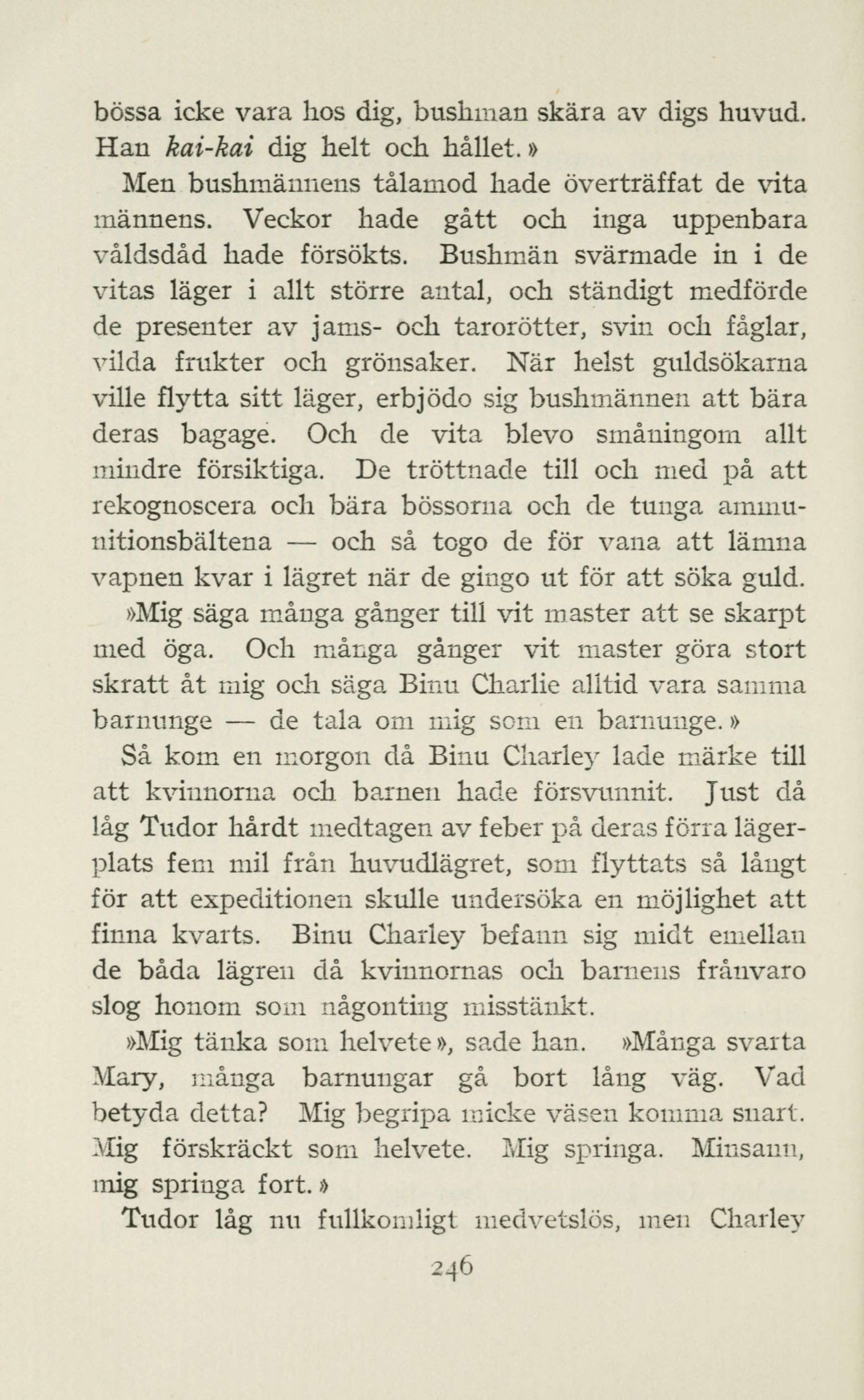 bössa icke vara hos dig, bushman skära av digs huvud. Han kai-kai dig helt och hållet.»

Men bushmännens tålamod hade överträffat de vita männens. Veckor hade gått och inga uppenbara våldsdåd hade försökts. Bushmän svärmade in i de vitas läger i allt större antal, och ständigt medförde de presenter av jams- och tarorötter, svin och fåglar, vilda frukter och grönsaker. När helst guldsökarna ville flytta sitt läger, erbjödo sig bushmännen att bära deras bagage. Och de vita blevo småningom allt mindre försiktiga. De tröttnade till och med på att rekognoscera och bära bössorna och de tunga ammunitionsbältena — och så togo de för vana att lämna vapnen kvar i lägret när de gingo ut för att söka guld.

»Mig säga många gånger till vit master att se skarpt med öga. Och många gånger vit master göra stort skratt åt mig och säga Binu Charlie alltid vara samma barnunge — de tala om mig som en barnunge.»

Så kom en morgon då Binu Charley lade märke till att kvinnorna och barnen hade försvunnit. Just då låg Tudor hårdt medtagen av feber på deras förra lägerplats fem mil från huvudlägret, som flyttats så långt för att expeditionen skulle undersöka en möjlighet att finna kvarts. Binu Charley befann sig midt emellan de båda lägren då kvinnornas och barnens frånvaro slog honom som någonting misstänkt.

»Mig tänka som helvete», sade han. »Många svarta Mary, många barnungar gå bort lång väg. Vad betyda detta? Mig begripa micke väsen komma snart. Mig förskräckt som helvete. Mig springa. Minsann, mig springa fort.»

Tudor låg nu fullkomligt medvetslös, men Charley

246